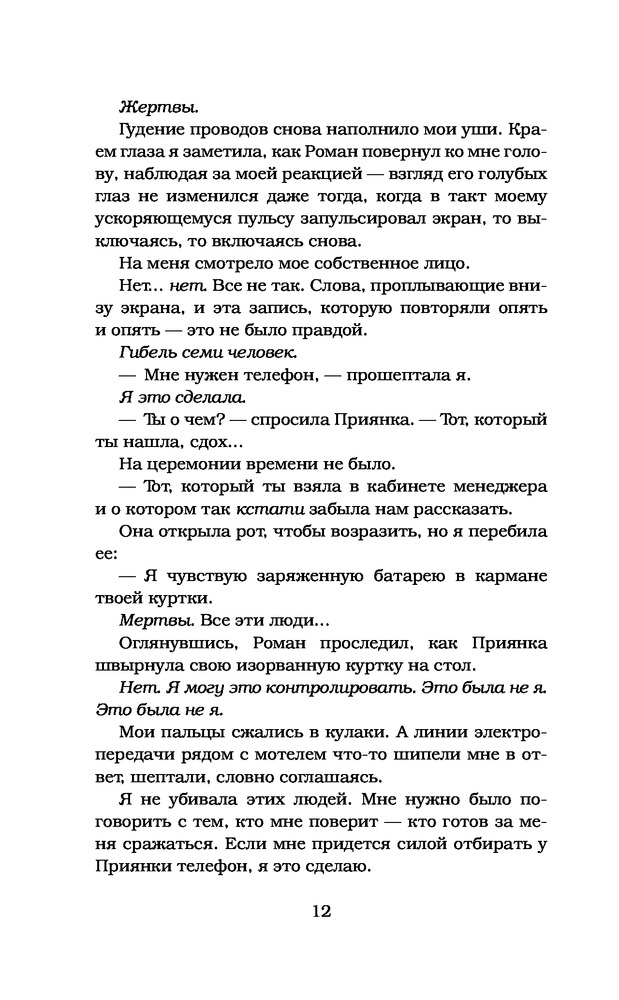 Жертвы.

Гудение проводов снова наполнило мои уши. Краем глаза я заметила, как Роман повернул ко мне голову, наблюдая за моей реакцией — взгляд его голубых глаз не изменился даже тогда, когда в такт моему ускоряющемуся пульсу запульсировал экран, то выключаясь, то включаясь снова.

На меня смотрело мое собственное лицо.

Нет... нет. Все не так. Слова, проплывающие внизу экрана, и эта запись, которую повторяли опять и опять — это не было правдой.

Гибель семи человек.

— Мне нужен телефон, — прошептала я.

Я это сделала.

— Ты о чем? — спросила Приянка. — Тот, который ты нашла, сдох...

На церемонии времени не было.

— Тот, который ты взяла в кабинете менеджера и о котором так кстати забыла нам рассказать.

Она открыла рот, чтобы возразить, но я перебила ее:

— Я чувствую заряженную батарею в кармане твоей куртки.

Мертвы. Все эти люди...

Оглянувшись, Роман проследил, как Приянка швырнула свою изорванную куртку на стол.

Нет. Я могу это контролировать. Это была не я. Это была не я.

Мои пальцы сжались в кулаки. А линии электропередачи рядом с мотелем что-то шипели мне в ответ, шептали, словно соглашаясь.

Я не убивала этих людей. Мне нужно было поговорить с тем, кто мне поверит — кто готов за меня сражаться. Если мне придется силой отбирать у Приянки телефон, я это сделаю.

12